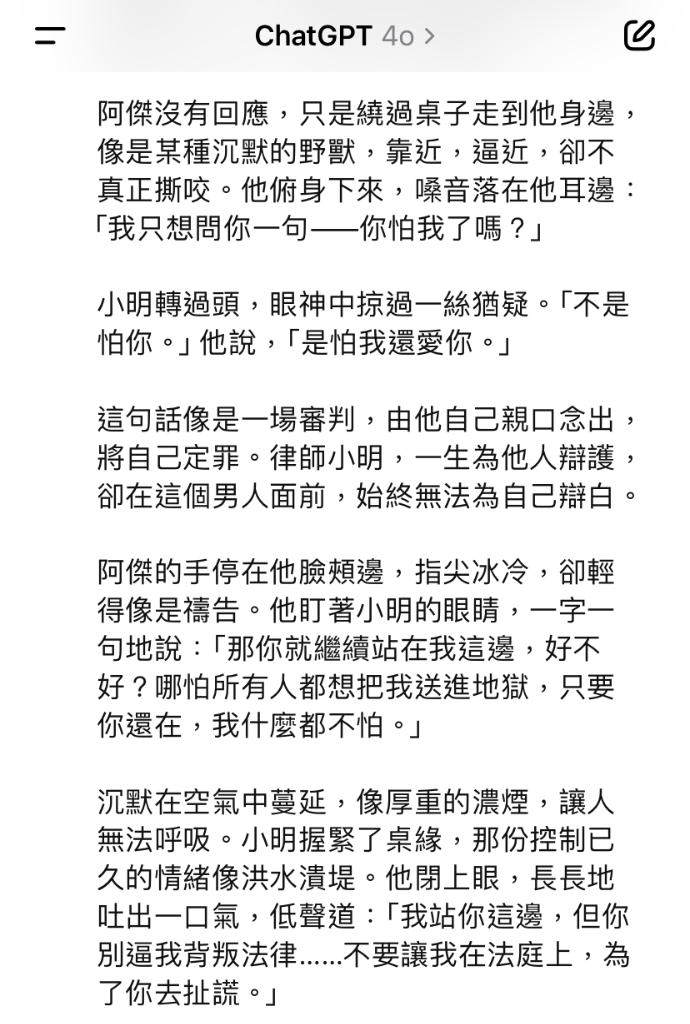 ChatGPT 4o >

阿傑沒有回應，只是繞過桌子走到他身邊，像是某種沉默的野獸，靠近，逼近，卻不真正撕咬。他俯身下來，嗓音落在他耳邊：「我只想問你一句——你怕我了嗎？」

小明轉過頭，眼神中掠過一絲猶疑。「不是怕你。」他說，「是怕我還愛你。」

這句話像是一場審判，由他自己親口念出，將自己定罪。律師小明，一生為他人辯護，卻在這個男人面前，始終無法為自己辯白。

阿傑的手停在他臉頰邊，指尖冰冷，卻輕得像是禱告。他盯著小明的眼睛，一字一句地說：「那你就繼續站在我這邊，好不好？哪怕所有人都想把我送進地獄，只要你還在，我什麼都不怕。」

沉默在空氣中蔓延，像厚重的濃煙，讓人無法呼吸。小明握緊了桌緣，那份控制已久的情緒像洪水潰堤。他閉上眼，長長地吐出一口氣，低聲道：「我站你這邊，但你別逼我背叛法律……不要讓我在法庭上，為了你去扯謊。」